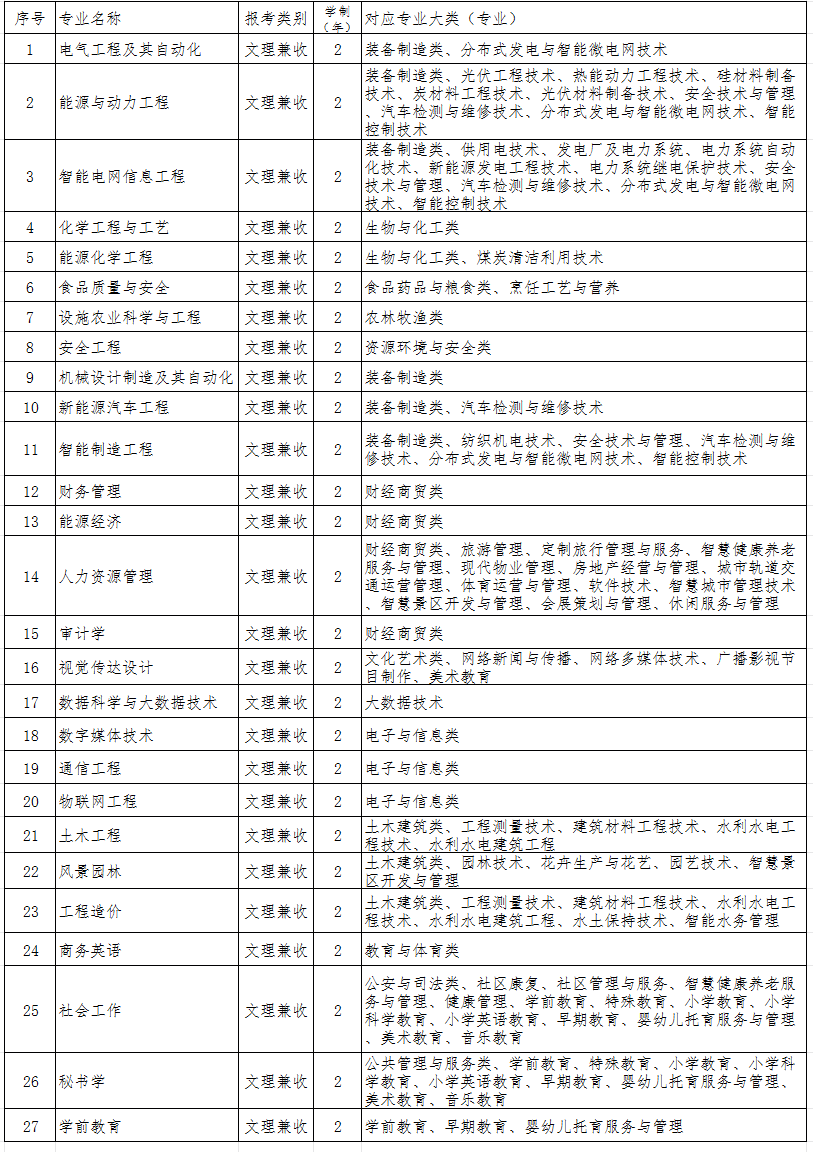 | 序号 | 专业名称 | 报考类别 | 学制（年） | 对应专业大类（专业） |
|---|---|---|---|---|
| 1 | 电气工程及其自动化 | 文理兼收 | 2 | 装备制造类、分布式发电与智能微电网技术 |
| 2 | 能源与动力工程 | 文理兼收 | 2 | 装备制造类、光伏工程技术、热能动力工程技术、硅材料制备技术、炭材料工程技术、光伏材料制备技术、安全技术与管理、汽车检测与维修技术、分布式发电与智能微电网技术、智能控制技术 |
| 3 | 智能电网信息工程 | 文理兼收 | 2 | 装备制造类、供用电技术、发电厂及电力系统、电力系统自动化技术、新能源发电工程技术、电力系统继电保护技术、安全技术与管理、汽车检测与维修技术、分布式发电与智能微电网技术、智能控制技术 |
| 4 | 化学工程与工艺 | 文理兼收 | 2 | 生物与化工类 |
| 5 | 能源化学工程 | 文理兼收 | 2 | 生物与化工类、煤炭清洁利用技术 |
| 6 | 食品质量与安全 | 文理兼收 | 2 | 食品药品与粮食类、烹饪工艺与营养 |
| 7 | 设施农业科学与工程 | 文理兼收 | 2 | 农林牧渔类 |
| 8 | 安全工程 | 文理兼收 | 2 | 资源环境与安全类 |
| 9 | 机械设计制造及其自动化 | 文理兼收 | 2 | 装备制造类 |
| 10 | 新能源汽车工程 | 文理兼收 | 2 | 装备制造类、汽车检测与维修技术 |
| 11 | 智能制造工程 | 文理兼收 | 2 | 装备制造类、纺织机电技术、安全技术与管理、汽车检测与维修技术、分布式发电与智能微电网技术、智能控制技术 |
| 12 | 财务管理 | 文理兼收 | 2 | 财经商贸类 |
| 13 | 能源经济 | 文理兼收 | 2 | 财经商贸类 |
| 14 | 人力资源管理 | 文理兼收 | 2 | 财经商贸类、旅游管理、定制旅行管理与服务、智慧健康养老服务与管理、现代物业管理、房地产经营与管理、城市轨道交通运营管理、体育运营与管理、软件技术、智慧城市管理技术、智慧景区开发与管理、会展策划与管理、休闲服务与管理 |
| 15 | 审计学 | 文理兼收 | 2 | 财经商贸类 |
| 16 | 视觉传达设计 | 文理兼收 | 2 | 文化艺术类、网络新闻与传播、网络多媒体技术、广播影视节目制作、美术教育 |
| 17 | 数据科学与大数据技术 | 文理兼收 | 2 | 大数据技术 |
| 18 | 数字媒体技术 | 文理兼收 | 2 | 电子与信息类 |
| 19 | 通信工程 | 文理兼收 | 2 | 电子与信息类 |
| 20 | 物联网工程 | 文理兼收 | 2 | 电子与信息类 |
| 21 | 土木工程 | 文理兼收 | 2 | 土木建筑类、工程测量技术、建筑材料工程技术、水利水电工程技术、水利水电建筑工程 |
| 22 | 风景园林 | 文理兼收 | 2 | 土木建筑类、园林技术、花卉生产与花艺、园艺技术、智慧景区开发与管理 |
| 23 | 工程造价 | 文理兼收 | 2 | 土木建筑类、工程测量技术、建筑材料工程技术、水利水电工程技术、水利水电建筑工程、水土保持技术、智能水务管理 |
| 24 | 商务英语 | 文理兼收 | 2 | 教育与体育类 |
| 25 | 社会工作 | 文理兼收 | 2 | 公安与司法类、社区康复、社区管理与服务、智慧健康养老服务与管理、健康管理、学前教育、特殊教育、小学教育、小学科学教育、小学英语教育、早期教育、婴幼儿托育服务与管理、美术教育、音乐教育 |
| 26 | 秘书学 | 文理兼收 | 2 | 公共管理与服务类、学前教育、特殊教育、小学教育、小学科学教育、小学英语教育、早期教育、婴幼儿托育服务与管理、美术教育、音乐教育 |
| 27 | 学前教育 | 文理兼收 | 2 | 学前教育、早期教育、婴幼儿托育服务与管理 |